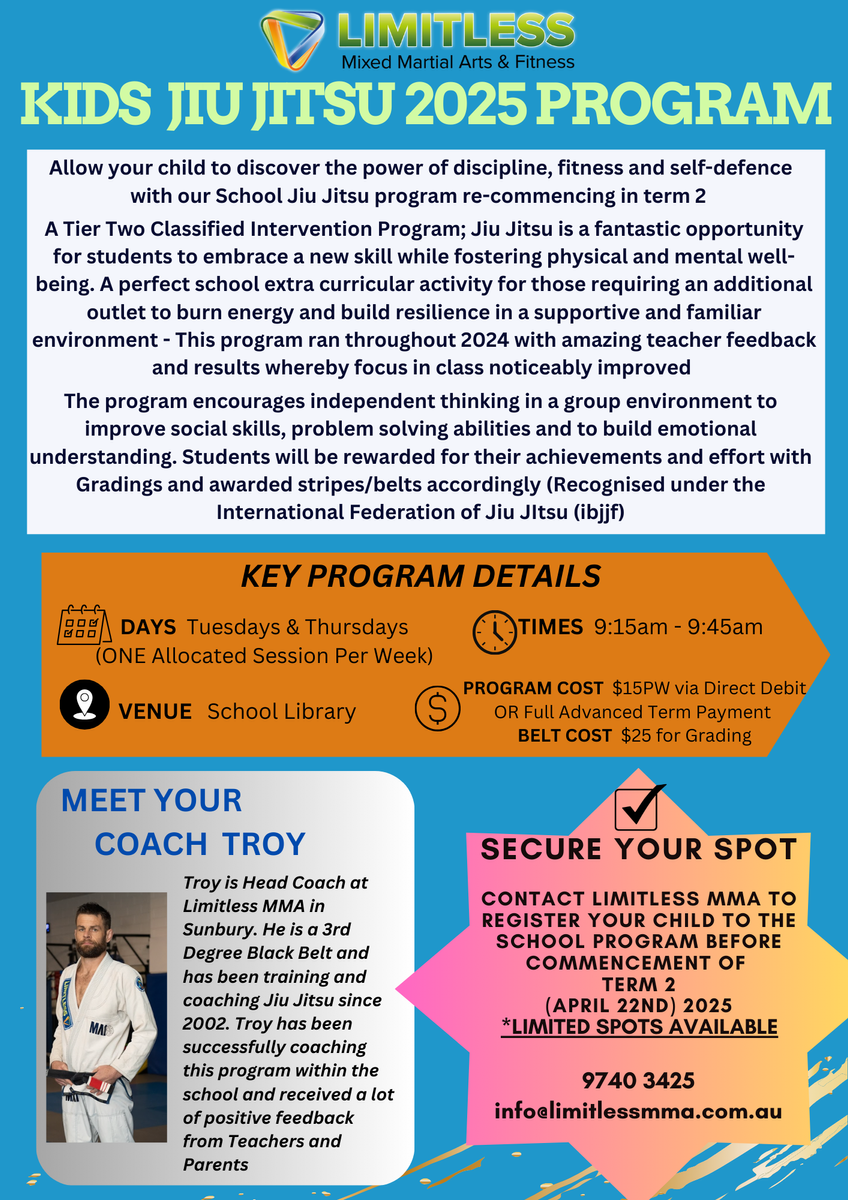 LIMITLESS
Mixed Martial Arts & Fitness

KIDS JIU JITSU 2025 PROGRAM

Allow your child to discover the power of discipline, fitness and self-defence with our School Jiu Jitsu program re-commencing in term 2

A Tier Two Classified Intervention Program; Jiu Jitsu is a fantastic opportunity for students to embrace a new skill while fostering physical and mental well-being. A perfect school extra curricular activity for those requiring an additional outlet to burn energy and build resilience in a supportive and familiar environment - This program ran throughout 2024 with amazing teacher feedback and results whereby focus in class noticeably improved

The program encourages independent thinking in a group environment to improve social skills, problem solving abilities and to build emotional understanding. Students will be rewarded for their achievements and effort with Gradings and awarded stripes/belts accordingly (Recognised under the International Federation of Jiu JItsu (ibjjf)

KEY PROGRAM DETAILS

DAYS Tuesdays & Thursdays (ONE Allocated Session Per Week)

TIMES 9:15am - 9:45am

VENUE School Library

PROGRAM COST $15PW via Direct Debit OR Full Advanced Term Payment
BELT COST $25 for Grading

MEET YOUR COACH TROY

Troy is Head Coach at Limitless MMA in Sunbury. He is a 3rd Degree Black Belt and has been training and coaching Jiu Jitsu since 2002. Troy has been successfully coaching this program within the school and received a lot of positive feedback from Teachers and Parents

SECURE YOUR SPOT

CONTACT LIMITLESS MMA TO REGISTER YOUR CHILD TO THE SCHOOL PROGRAM BEFORE COMMENCEMENT OF TERM 2 (APRIL 22ND) 2025
*LIMITED SPOTS AVAILABLE

9740 3425
info@limitlessmma.com.au